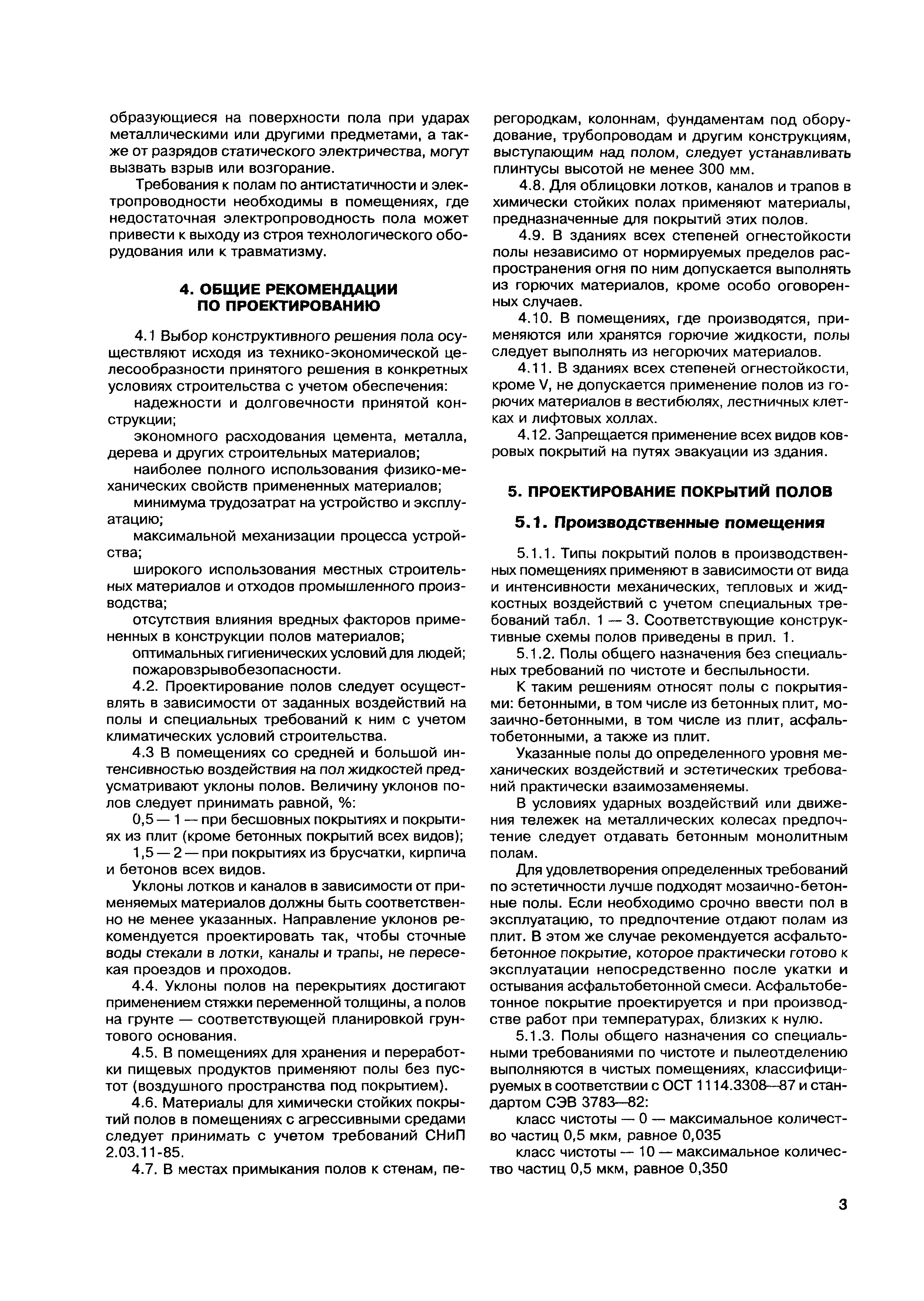 образующиеся на поверхности пола при ударах металлическими или другими предметами, а также от разрядов статического электричества, могут вызвать взрыв или возгорание.

Требования к полам по антистатичности и электропроводности необходимы в помещениях, где недостаточная электропроводность пола может привести к выходу из строя технологического оборудования или к травматизму.

4. ОБЩИЕ РЕКОМЕНДАЦИИ ПО ПРОЕКТИРОВАНИЮ

4.1 Выбор конструктивного решения пола осуществляют исходя из технико-экономической целесообразности принятого решения в конкретных условиях строительства с учетом обеспечения:

надежности и долговечности принятой конструкции;

экономного расходования цемента, металла, дерева и других строительных материалов;

наиболее полного использования физико-механических свойств примененных материалов;

минимума трудозатрат на устройство и эксплуатацию;

максимальной механизации процесса устройства;

широкого использования местных строительных материалов и отходов промышленного производства;

отсутствия влияния вредных факторов примененных в конструкции полов материалов;

оптимальных гигиенических условий для людей;

пожаровзрывобезопасности.

4.2. Проектирование полов следует осуществлять в зависимости от заданных воздействий на полы и специальных требований к ним с учетом климатических условий строительства.

4.3 В помещениях со средней и большой интенсивностью воздействия на пол жидкостей предусматривают уклоны полов. Величину уклонов полов следует принимать равной, %:

0,5 — 1 — при бесшовных покрытиях и покрытиях из плит (кроме бетонных покрытий всех видов);

1,5 — 2 — при покрытиях из брусчатки, кирпича и бетонов всех видов.

Уклоны лотков и каналов в зависимости от применяемых материалов должны быть соответственно не менее указанных. Направление уклонов рекомендуется проектировать так, чтобы сточные воды стекали в лотки, каналы и трапы, не пересекая проездов и проходов.

4.4. Уклоны полов на перекрытиях достигают применением стяжки переменной толщины, а полов на грунте — соответствующей планировкой грунтового основания.

4.5. В помещениях для хранения и переработки пищевых продуктов применяют полы без пустот (воздушного пространства под покрытием).

4.6. Материалы для химически стойких покрытий полов в помещениях с агрессивными средами следует принимать с учетом требований СНиП 2.03.11-85.

4.7. В местах примыкания полов к стенам, перегородкам, колоннам, фундаментам под оборудование, трубопроводам и другим конструкциям, выступающим над полом, следует устанавливать плинтусы высотой не менее 300 мм.

4.8. Для облицовки лотков, каналов и трапов в химически стойких полах применяют материалы, предназначенные для покрытий этих полов.

4.9. В зданиях всех степеней огнестойкости полы независимо от нормируемых пределов распространения огня по ним допускается выполнять из горючих материалов, кроме особо оговоренных случаев.

4.10. В помещениях, где производятся, применяются или хранятся горючие жидкости, полы следует выполнять из негорючих материалов.

4.11. В зданиях всех степеней огнестойкости, кроме V, не допускается применение полов из горючих материалов в вестибюлях, лестничных клетках и лифтовых холлах.

4.12. Запрещается применение всех видов ковровых покрытий на путях эвакуации из здания.

5. ПРОЕКТИРОВАНИЕ ПОКРЫТИЙ ПОЛОВ

5.1. Производственные помещения

5.1.1. Типы покрытий полов в производственных помещениях применяют в зависимости от вида и интенсивности механических, тепловых и жидкостных воздействий с учетом специальных требований табл. 1 — 3. Соответствующие конструктивные схемы полов приведены в прил. 1.

5.1.2. Полы общего назначения без специальных требований по чистоте и беспыльности.

К таким решениям относят полы с покрытиями: бетонными, в том числе из бетонных плит, мозаично-бетонными, в том числе из плит, асфальтобетонными, а также из плит.

Указанные полы до определенного уровня механических воздействий и эстетических требований практически взаимозаменяемы.

В условиях ударных воздействий или движения тележек на металлических колесах предпочтение следует отдавать бетонным монолитным полам.

Для удовлетворения определенных требований по эстетичности лучше подходят мозаично-бетонные полы. Если необходимо срочно ввести пол в эксплуатацию, то предпочтение отдают полам из плит. В этом же случае рекомендуется асфальтобетонное покрытие, которое практически готово к эксплуатации непосредственно после укатки и остывания асфальтобетонной смеси. Асфальтобетонное покрытие проектируется и при производстве работ при температурах, близких к нулю.

5.1.3. Полы общего назначения со специальными требованиями по чистоте и пылеотделению выполняются в чистых помещениях, классифицируемых в соответствии с ОСТ 1114.3308—87 и стандартом СЭВ 3783—82:

класс чистоты — 0 — максимальное количество частиц 0,5 мкм, равное 0,035

класс чистоты — 10 — максимальное количество частиц 0,5 мкм, равное 0,350

3